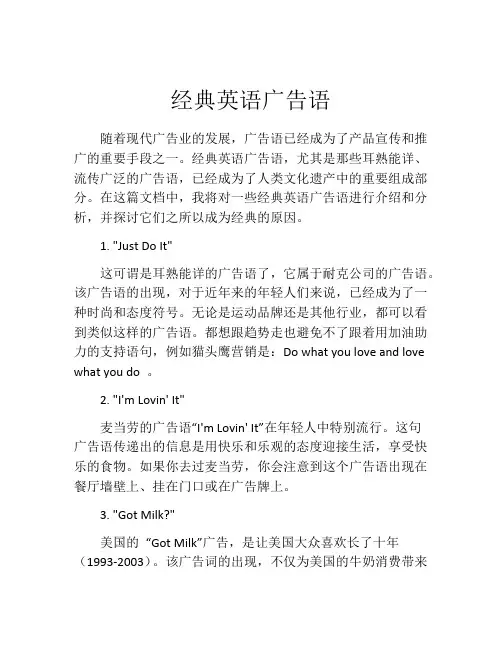 经典英语广告语

随着现代广告业的发展，广告语已经成为了产品宣传和推广的重要手段之一。经典英语广告语，尤其是那些耳熟能详、流传广泛的广告语，已经成为了人类文化遗产中的重要组成部分。在这篇文档中，我将对一些经典英语广告语进行介绍和分析，并探讨它们之所以成为经典的原因。

1. "Just Do It"

这可谓是耳熟能详的广告语了，它属于耐克公司的广告语。该广告语的出现，对于近年来的年轻人们来说，已经成为了一种时尚和态度符号。无论是运动品牌还是其他行业，都可以看到类似这样的广告语。都想跟趋势走也避免不了跟着用加油助力的支持语句，例如猫头鹰营销是：Do what you love and love what you do 。

2. "I'm Lovin' It"

麦当劳的广告语“I'm Lovin' It”在年轻人中特别流行。这句广告语传递出的信息是用快乐和乐观的态度迎接生活，享受快乐的食物。如果你去过麦当劳，你会注意到这个广告语出现在餐厅墙壁上、挂在门口或在广告牌上。

3. "Got Milk?"

美国的 “Got Milk”广告，是让美国大众喜欢长了十年（1993-2003）。该广告词的出现，不仅为美国的牛奶消费带来